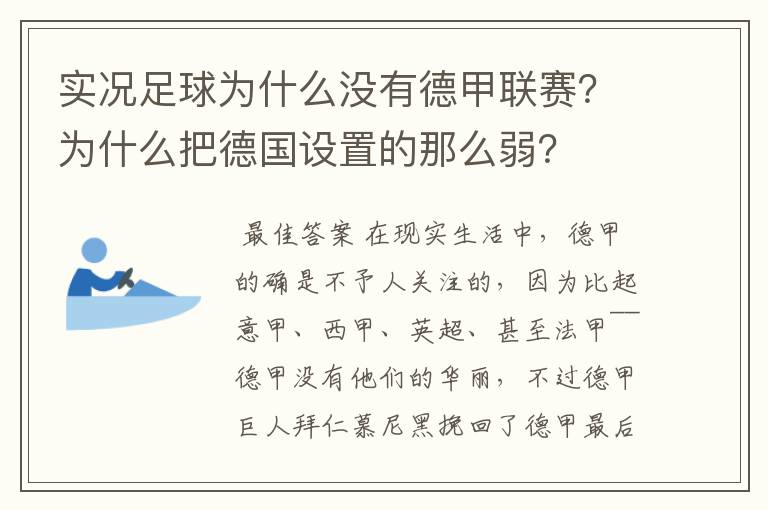 实况足球为什么没有德甲联赛？为什么把德国设置的那么弱？

最佳答案 在现实生活中，德甲的确是不予人关注的，因为比起意甲、西甲、英超、甚至法甲——德甲没有他们的华丽，不过德甲巨人拜仁慕尼黑挽回了德甲最后